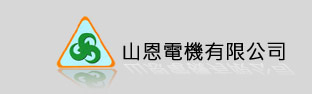 山恩電機有限公司